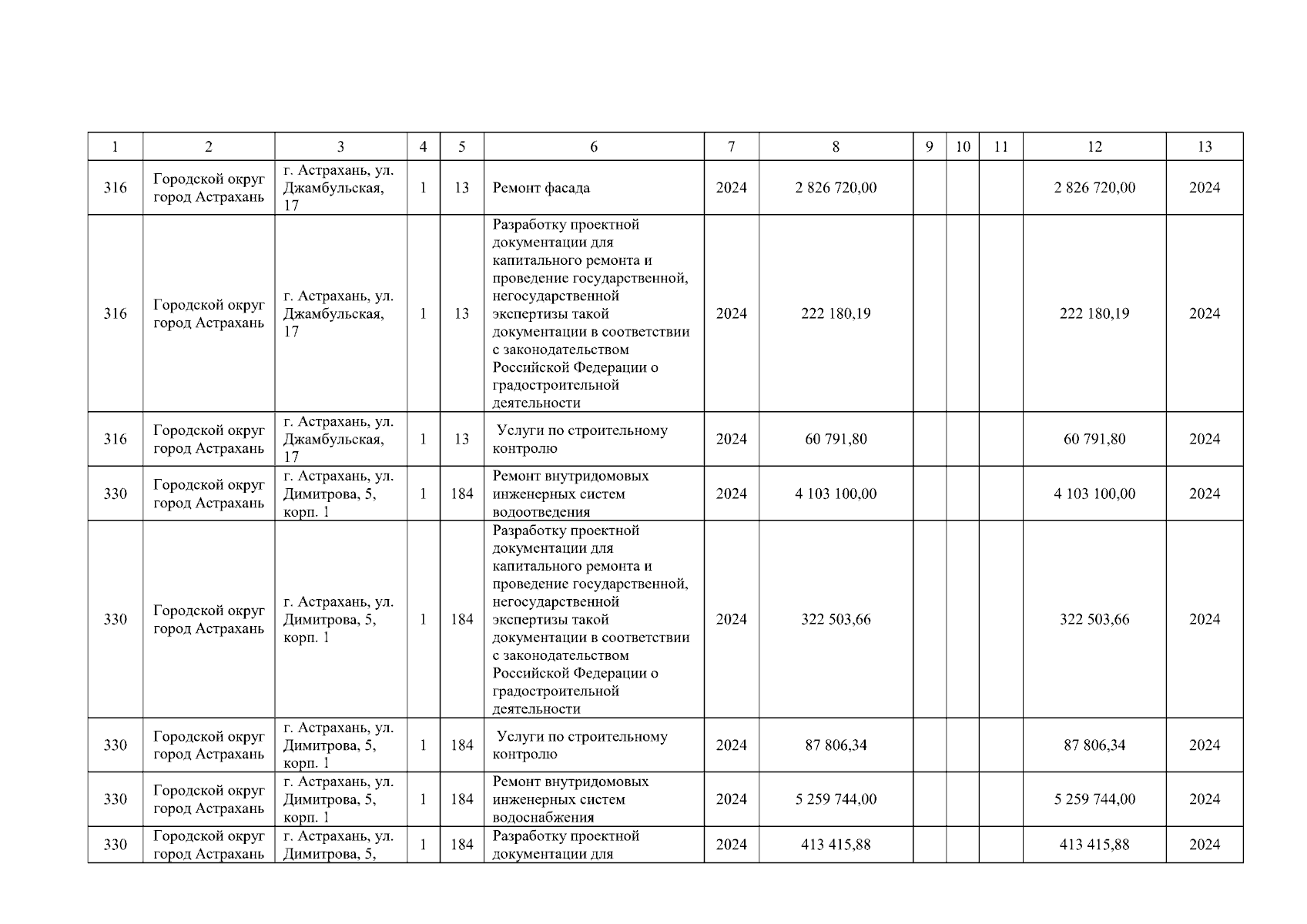 | 1 | 2 | 3 | 4 | 5 | 6 | 7 | 8 | 9 | 10 | 11 | 12 | 13 |
|---|---|---|---|---|---|---|---|---|---|---|---|---|
| 316 | Городской округ город Астрахань | г. Астрахань, ул. Джамбульская, 17 | 1 | 13 | Ремонт фасада | 2024 | 2 826 720,00 | | | | 2 826 720,00 | 2024 |
| 316 | Городской округ город Астрахань | г. Астрахань, ул. Джамбульская, 17 | 1 | 13 | Разработку проектной документации для капитального ремонта и проведение государственной, негосударственной экспертизы такой документации в соответствии с законодательством Российской Федерации о градостроительной деятельности | 2024 | 222 180,19 | | | | 222 180,19 | 2024 |
| 316 | Городской округ город Астрахань | г. Астрахань, ул. Джамбульская, 17 | 1 | 13 | Услуги по строительному контролю | 2024 | 60 791,80 | | | | 60 791,80 | 2024 |
| 330 | Городской округ город Астрахань | г. Астрахань, ул. Димитрова, 5, корп. 1 | 1 | 184 | Ремонт внутридомовых инженерных систем водоотведения | 2024 | 4 103 100,00 | | | | 4 103 100,00 | 2024 |
| 330 | Городской округ город Астрахань | г. Астрахань, ул. Димитрова, 5, корп. 1 | 1 | 184 | Разработку проектной документации для капитального ремонта и проведение государственной, негосударственной экспертизы такой документации в соответствии с законодательством Российской Федерации о градостроительной деятельности | 2024 | 322 503,66 | | | | 322 503,66 | 2024 |
| 330 | Городской округ город Астрахань | г. Астрахань, ул. Димитрова, 5, корп. 1 | 1 | 184 | Услуги по строительному контролю | 2024 | 87 806,34 | | | | 87 806,34 | 2024 |
| 330 | Городской округ город Астрахань | г. Астрахань, ул. Димитрова, 5, корп. 1 | 1 | 184 | Ремонт внутридомовых инженерных систем водоснабжения | 2024 | 5 259 744,00 | | | | 5 259 744,00 | 2024 |
| 330 | Городской округ город Астрахань | г. Астрахань, ул. Димитрова, 5, | 1 | 184 | Разработку проектной документации для | 2024 | 413 415,88 | | | | 413 415,88 | 2024 |